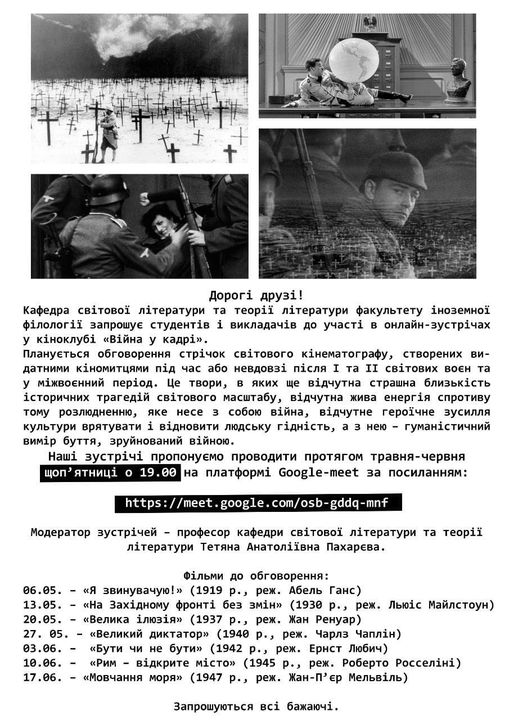 Дорогі друзі!

Кафедра світової літератури та теорії літератури факультету іноземної філології запрошує студентів і викладачів до участі в онлайн-зустрічах у кіноклубі «Війна у кадрі».

Планується обговорення стрічок світового кінематографу, створених видатними кіномитцями під час або невдовзі після I та II світових воєн та у міжвоєнний період. Це твори, в яких ще відчутна страшна близькість історичних трагедій світового масштабу, відчутна жива енергія спротиву тому розлюдненню, яке несе з собою війна, відчутне героїчне зусилля культури врятувати і відновити людську гідність, а з нею – гуманістичний вимір буття, зруйнований війною.

Наші зустрічі пропонуємо проводити протягом травня-червня щоп'ятниці о 19.00 на платформі Google-meet за посиланням:

https://meet.google.com/osb-gddq-mnf

Модератор зустрічей – професор кафедри світової літератури та теорії літератури Тетяна Анатоліївна Пахарєва.

Фільми до обговорення:
06.05. – «Я звинувачую!» (1919 р., реж. Абель Ганс)
13.05. – «На Західному фронті без змін» (1930 р., реж. Льюїс Майлстоун)
20.05. – «Велика ілюзія» (1937 р., реж. Жан Ренуар)
27. 05. – «Великий диктатор» (1940 р., реж. Чарлз Чаплін)
03.06. – «Бути чи не бути» (1942 р., реж. Ернст Любич)
10.06. – «Рим – відкрите місто» (1945 р., реж. Роберто Росселіні)
17.06. – «Мовчання моря» (1947 р., реж. Жан-П'єр Мельвіль)

Запрошуються всі бажаючі.